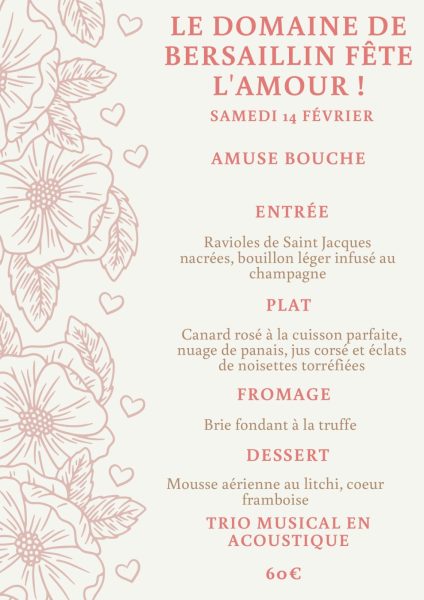 LE DOMAINE DE BERSAILLIN FÊTE L'AMOUR !

SAMEDI 14 FÉVRIER

AMUSE BOUCHE

ENTRÉE

Ravioles de Saint Jacques nacrées, bouillon léger infusé au champagne

PLAT

Canard rosé à la cuisson parfaite, nuage de panais, jus corsé et éclats de noisettes torréfiées

FROMAGE

Brie fondant à la truffe

DESSERT

Mousse aérienne au litchi, coeur framboise

TRIO MUSICAL EN ACOUSTIQUE

60€